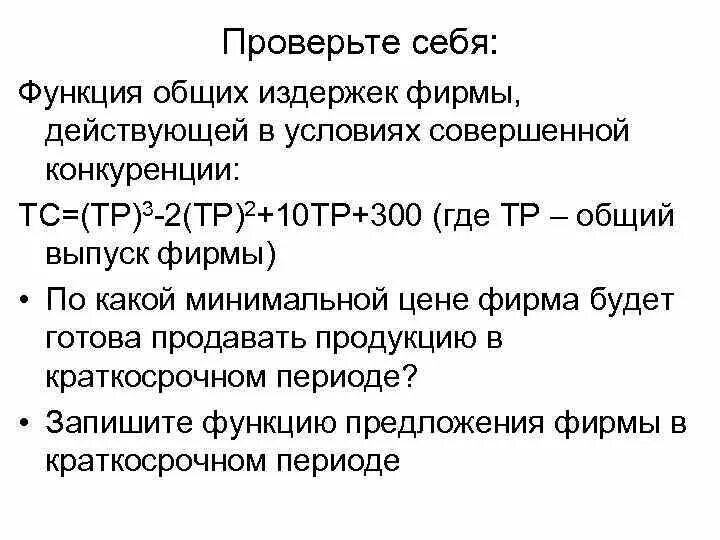 Проверьте себя:

Функция общих издержек фирмы, действующей в условиях совершенной конкуренции:

$TC=(TP)^3-2(TP)^2+10TP+300$ (где TP – общий выпуск фирмы)

• По какой минимальной цене фирма будет готова продавать продукцию в краткосрочном периоде?

• Запишите функцию предложения фирмы в краткосрочном периоде